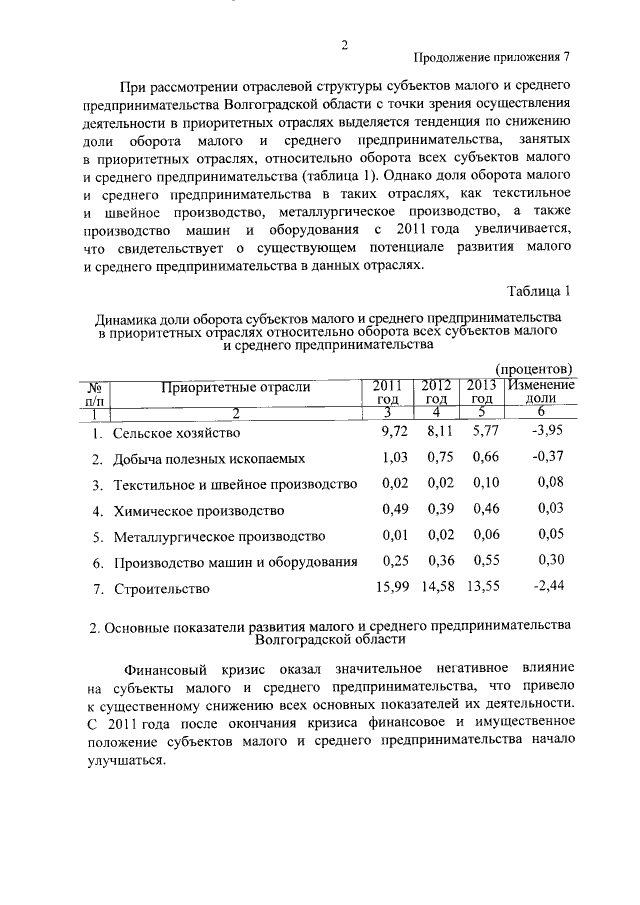 2

Продолжение приложения 7

При рассмотрении отраслевой структуры субъектов малого и среднего предпринимательства Волгоградской области с точки зрения осуществления деятельности в приоритетных отраслях выделяется тенденция по снижению доли оборота малого и среднего предпринимательства, занятых в приоритетных отраслях, относительно оборота всех субъектов малого и среднего предпринимательства (таблица 1). Однако доля оборота малого и среднего предпринимательства в таких отраслях, как текстильное и швейное производство, металлургическое производство, а также производство машин и оборудования с 2011 года увеличивается, что свидетельствует о существующем потенциале развития малого и среднего предпринимательства в данных отраслях.

Таблица 1

Динамика доли оборота субъектов малого и среднего предпринимательства в приоритетных отраслях относительно оборота всех субъектов малого и среднего предпринимательства

(процентов)

| № п/п | Приоритетные отрасли | 2011 год | 2012 год | 2013 год | Изменение доли |
|---|---|---|---|---|---|
| 1 | 2 | 3 | 4 | 5 | 6 |
| 1. | Сельское хозяйство | 9,72 | 8,11 | 5,77 | -3,95 |
| 2. | Добыча полезных ископаемых | 1,03 | 0,75 | 0,66 | -0,37 |
| 3. | Текстильное и швейное производство | 0,02 | 0,02 | 0,10 | 0,08 |
| 4. | Химическое производство | 0,49 | 0,39 | 0,46 | 0,03 |
| 5. | Металлургическое производство | 0,01 | 0,02 | 0,06 | 0,05 |
| 6. | Производство машин и оборудования | 0,25 | 0,36 | 0,55 | 0,30 |
| 7. | Строительство | 15,99 | 14,58 | 13,55 | -2,44 |

2. Основные показатели развития малого и среднего предпринимательства Волгоградской области

Финансовый кризис оказал значительное негативное влияние на субъекты малого и среднего предпринимательства, что привело к существенному снижению всех основных показателей их деятельности. С 2011 года после окончания кризиса финансовое и имущественное положение субъектов малого и среднего предпринимательства начало улучшаться.